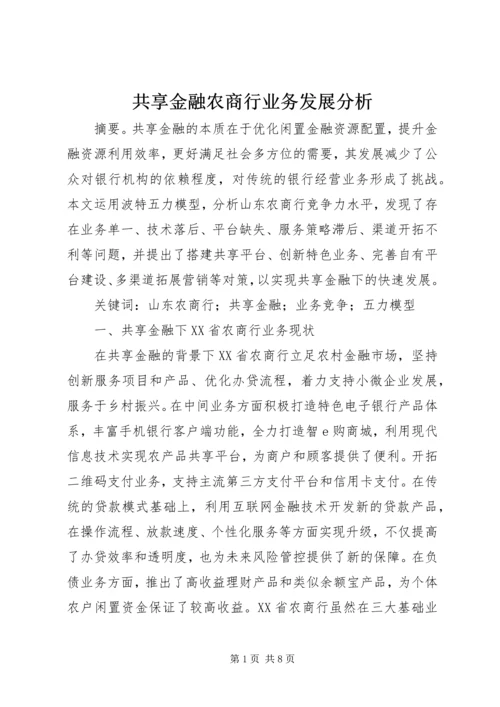 共享金融农商行业务发展分析

摘要。共享金融的本质在于优化闲置金融资源配置，提升金融资源利用效率，更好满足社会多方位的需要，其发展减少了公众对银行机构的依赖程度，对传统的银行经营业务形成了挑战。本文运用波特五力模型，分析山东农商行竞争力水平，发现了存在业务单一、技术落后、平台缺失、服务策略滞后、渠道开拓不利等问题，并提出了搭建共享平台、创新特色业务、完善自有平台建设、多渠道拓展营销等对策，以实现共享金融下的快速发展。

关键词：山东农商行；共享金融；业务竞争；五力模型

一、共享金融下XX省农商行业务现状

在共享金融的背景下XX省农商行立足农村金融市场，坚持创新服务项目和产品、优化办贷流程，着力支持小微企业发展，服务于乡村振兴。在中间业务方面积极打造特色电子银行产品体系，丰富手机银行客户端功能，全力打造智e购商城，利用现代信息技术实现农产品共享平台，为商户和顾客提供了便利。开拓二维码支付业务，支持主流第三方支付平台和信用卡支付。在传统的贷款模式基础上，利用互联网金融技术开发新的贷款产品，在操作流程、放款速度、个性化服务等方面实现升级，不仅提高了办贷效率和透明度，也为未来风险管控提供了新的保障。在负债业务方面，推出了高收益理财产品和类似余额宝产品，为个体农户闲置资金保证了较高收益。XX省农商行虽然在三大基础业

第1页 共8页